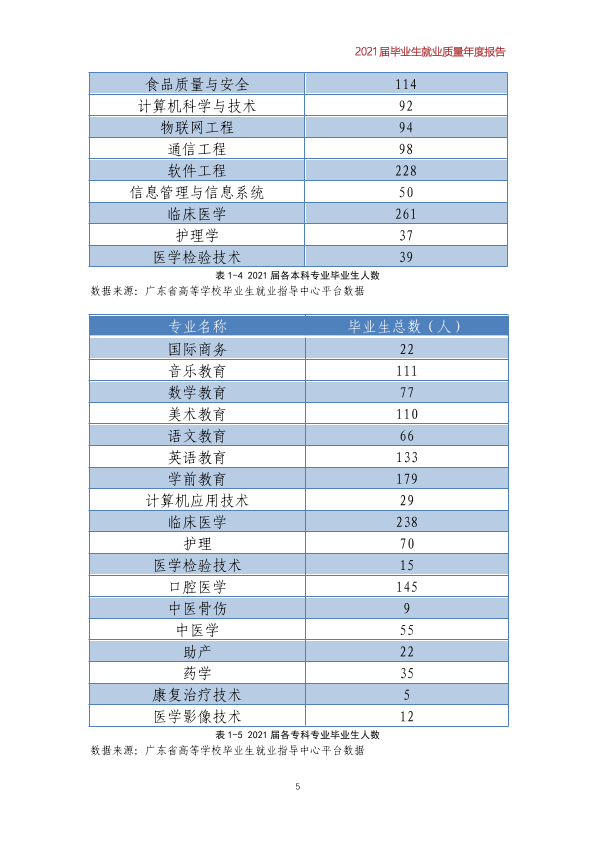 2021届毕业生就业质量年度报告

| 食品质量与安全 | 114 |
|---|---|
| 计算机科学与技术 | 92 |
| 物联网工程 | 94 |
| 通信工程 | 98 |
| 软件工程 | 228 |
| 信息管理与信息系统 | 50 |
| 临床医学 | 261 |
| 护理学 | 37 |
| 医学检验技术 | 39 |

表1-4 2021届各本科专业毕业生人数

数据来源：广东省高等学校毕业生就业指导中心平台数据

| 专业名称 | 毕业生总数（人） |
|---|---|
| 国际商务 | 22 |
| 音乐教育 | 111 |
| 数学教育 | 77 |
| 美术教育 | 110 |
| 语文教育 | 66 |
| 英语教育 | 133 |
| 学前教育 | 179 |
| 计算机应用技术 | 29 |
| 临床医学 | 238 |
| 护理 | 70 |
| 医学检验技术 | 15 |
| 口腔医学 | 145 |
| 中医骨伤 | 9 |
| 中医学 | 55 |
| 助产 | 22 |
| 药学 | 35 |
| 康复治疗技术 | 5 |
| 医学影像技术 | 12 |

表1-5 2021届各专科专业毕业生人数

数据来源：广东省高等学校毕业生就业指导中心平台数据

5